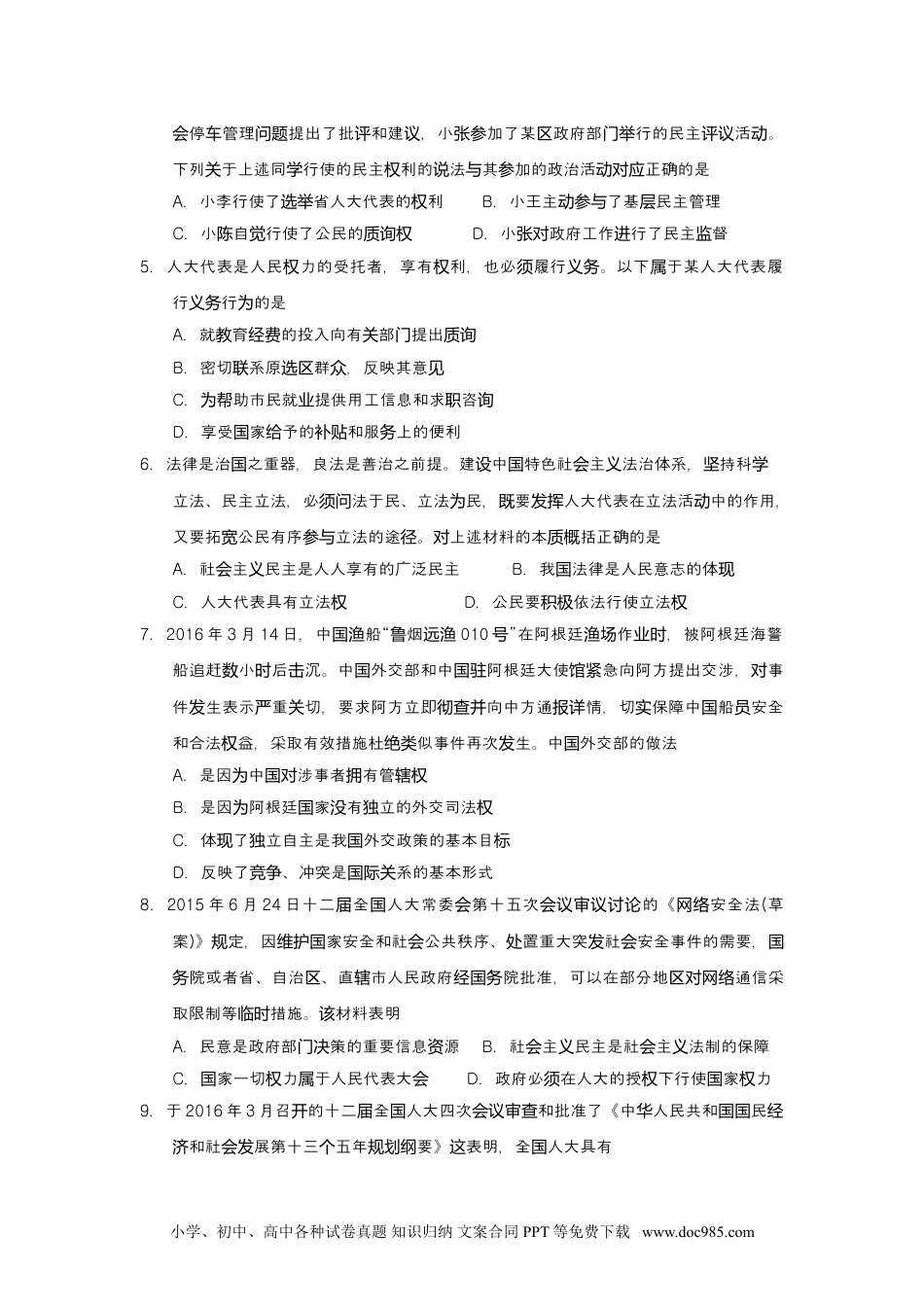 会停车管理问题提出了批评和建议，小张参加了某区政府部门举行的民主评议活动。下列关于上述同学行使的民主权利的说法与其参加的政治活动对应正确的是

A. 小李行使了选举省人大代表的权利　　B. 小王主动参与了基层民主管理

C. 小陈自觉行使了公民的质询权　　D. 小张对政府工作进行了民主监督

5. 人大代表是人民权力的受托者，享有权利，也必须履行义务。以下属于某人大代表履行义务行为的是

A. 就教育经费的投入向有关部门提出质询

B. 密切联系原选区群众，反映其意见

C. 为帮助市民就业提供用工信息和求职咨询

D. 享受国家给予的补贴和服务上的便利

6. 法律是治国之重器，良法是善治之前提。建设中国特色社会主义法治体系，坚持科学立法、民主立法，必须问法于民、立法为民，既要发挥人大代表在立法活动中的作用，又要拓宽公民有序参与立法的途径。对上述材料的本质概括正确的是

A. 社会主义民主是人人享有的广泛民主　　B. 我国法律是人民意志的体现

C. 人大代表具有立法权　　D. 公民要积极依法行使立法权

7. 2016 年 3 月 14 日，中国渔船“鲁烟远渔 010 号”在阿根廷渔场作业时，被阿根廷海警船追赶数小时后击沉。中国外交部和中国驻阿根廷大使馆紧急向阿方提出交涉，对事件发生表示严重关切，要求阿方立即彻查并向中方通报详情，切实保障中国船员安全和合法权益，采取有效措施杜绝类似事件再次发生。中国外交部的做法

A. 是因为中国对涉事者拥有管辖权

B. 是因为阿根廷国家没有独立的外交司法权

C. 体现了独立自主是我国外交政策的基本目标

D. 反映了竞争、冲突是国际关系的基本形式

8. 2015 年 6 月 24 日十二届全国人大常委会第十五次会议审议讨论的《网络安全法(草案)》规定，因维护国家安全和社会公共秩序、处置重大突发社会安全事件的需要，国务院或者省、自治区、直辖市人民政府经国务院批准，可以在部分地区对网络通信采取限制等临时措施。该材料表明

A. 民意是政府部门决策的重要信息资源　　B. 社会主义民主是社会主义法制的保障

C. 国家一切权力属于人民代表大会　　D. 政府必须在人大的授权下行使国家权力

9. 于 2016 年 3 月召开的十二届全国人大四次会议审查和批准了《中华人民共和国国民经济和社会发展第十三个五年规划纲要》这表明，全国人大具有

小学、初中、高中各种试卷真题 知识归纳 文案合同 PPT 等免费下载　www.doc985.com